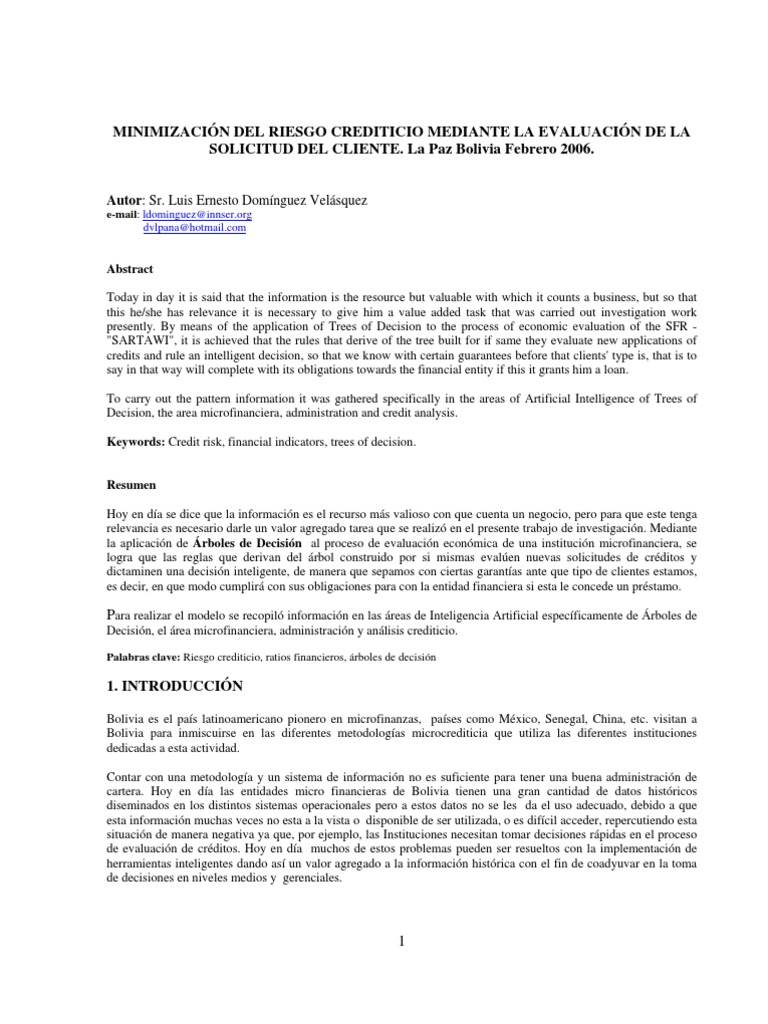 MINIMIZACIÓN DEL RIESGO CREDITICIO MEDIANTE LA EVALUACIÓN DE LA SOLICITUD DEL CLIENTE. La Paz Bolivia Febrero 2006.

Autor: Sr. Luis Ernesto Domínguez Velásquez
e-mail: ldominguez@innser.org
dvlpana@hotmail.com

Abstract

Today in day it is said that the information is the resource but valuable with which it counts a business, but so that this he/she has relevance it is necessary to give him a value added task that was carried out investigation work presently. By means of the application of Trees of Decision to the process of economic evaluation of the SFR - "SARTAWI", it is achieved that the rules that derive of the tree built for if same they evaluate new applications of credits and rule an intelligent decision, so that we know with certain guarantees before that clients' type is, that is to say in that way will complete with its obligations towards the financial entity if this it grants him a loan.

To carry out the pattern information it was gathered specifically in the areas of Artificial Intelligence of Trees of Decision, the area microfinanciera, administration and credit analysis.

Keywords: Credit risk, financial indicators, trees of decision.

Resumen

Hoy en día se dice que la información es el recurso más valioso con que cuenta un negocio, pero para que este tenga relevancia es necesario darle un valor agregado tarea que se realizó en el presente trabajo de investigación. Mediante la aplicación de Árboles de Decisión al proceso de evaluación económica de una institución microfinanciera, se logra que las reglas que derivan del árbol construido por si mismas evalúen nuevas solicitudes de créditos y dictaminen una decisión inteligente, de manera que sepamos con ciertas garantías ante que tipo de clientes estamos, es decir, en que modo cumplirá con sus obligaciones para con la entidad financiera si esta le concede un préstamo.

Para realizar el modelo se recopiló información en las áreas de Inteligencia Artificial específicamente de Árboles de Decisión, el área microfinanciera, administración y análisis crediticio.

Palabras clave: Riesgo crediticio, ratios financieros, árboles de decisión

1. INTRODUCCIÓN

Bolivia es el país latinoamericano pionero en microfinanzas, países como México, Senegal, China, etc. visitan a Bolivia para inmiscuirse en las diferentes metodologías microcrediticia que utiliza las diferentes instituciones dedicadas a esta actividad.

Contar con una metodología y un sistema de información no es suficiente para tener una buena administración de cartera. Hoy en día las entidades micro financieras de Bolivia tienen una gran cantidad de datos históricos diseminados en los distintos sistemas operacionales pero a estos datos no se les da el uso adecuado, debido a que esta información muchas veces no esta a la vista o disponible de ser utilizada, o es difícil acceder, repercutiendo esta situación de manera negativa ya que, por ejemplo, las Instituciones necesitan tomar decisiones rápidas en el proceso de evaluación de créditos. Hoy en día muchos de estos problemas pueden ser resueltos con la implementación de herramientas inteligentes dando así un valor agregado a la información histórica con el fin de coadyuvar en la toma de decisiones en niveles medios y gerenciales.

1